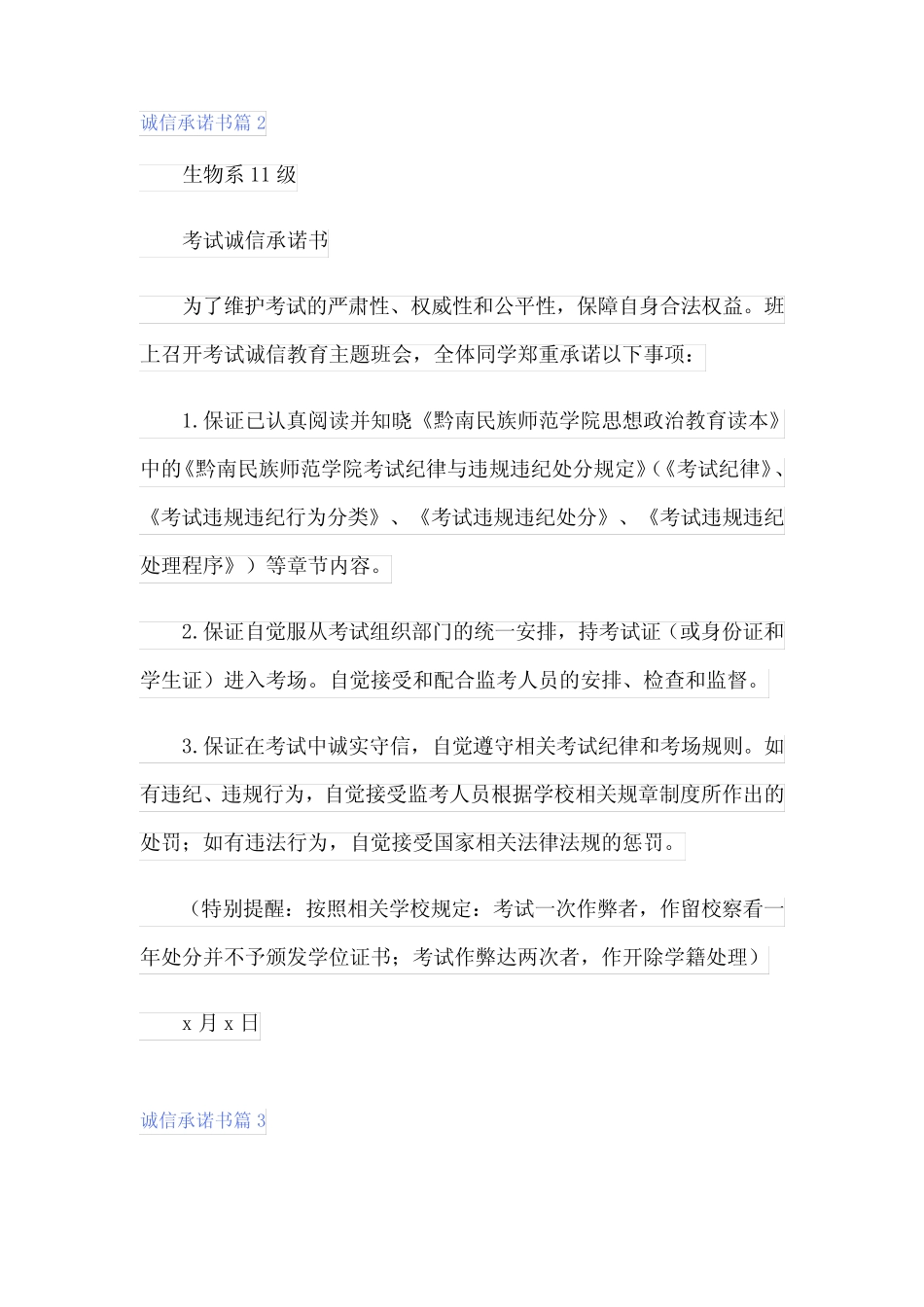 诚信承诺书篇 2

生物系 11 级

考试诚信承诺书

为了维护考试的严肃性、权威性和公平性，保障自身合法权益。班上召开考试诚信教育主题班会，全体同学郑重承诺以下事项：

1.保证已认真阅读并知晓《黔南民族师范学院思想政治教育读本》中的《黔南民族师范学院考试纪律与违规违纪处分规定》(《考试纪律》、《考试违规违纪行为分类》、《考试违规违纪处分》、《考试违规违纪处理程序》）等章节内容。

2.保证自觉服从考试组织部门的统一安排，持考试证（或身份证和学生证）进入考场。自觉接受和配合监考人员的安排、检查和监督。

3.保证在考试中诚实守信，自觉遵守相关考试纪律和考场规则。如有违纪、违规行为，自觉接受监考人员根据学校相关规章制度所作出的处罚；如有违法行为，自觉接受国家相关法律法规的惩罚。

（特别提醒：按照相关学校规定：考试一次作弊者，作留校察看一年处分并不予颁发学位证书；考试作弊达两次者，作开除学籍处理）

x 月 x 日

诚信承诺书篇 3